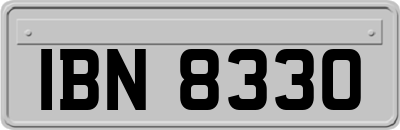 IBN 8330